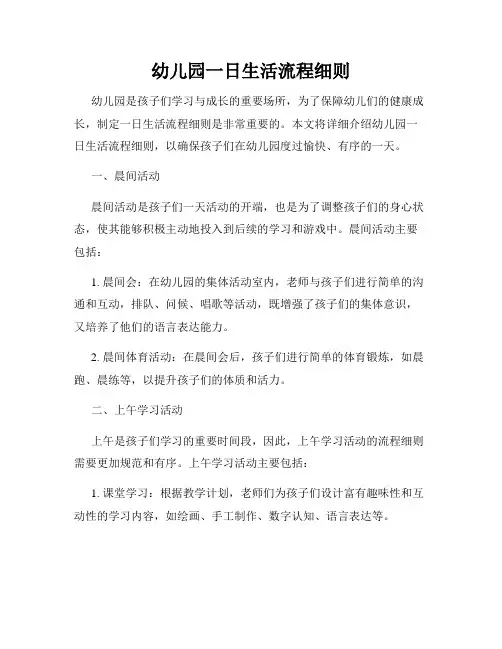 幼儿园一日生活流程细则

幼儿园是孩子们学习与成长的重要场所，为了保障幼儿们的健康成长，制定一日生活流程细则是非常重要的。本文将详细介绍幼儿园一日生活流程细则，以确保孩子们在幼儿园度过愉快、有序的一天。

一、晨间活动

晨间活动是孩子们一天活动的开端，也是为了调整孩子们的身心状态，使其能够积极主动地投入到后续的学习和游戏中。晨间活动主要包括：

1. 晨间会：在幼儿园的集体活动室内，老师与孩子们进行简单的沟通和互动，排队、问候、唱歌等活动，既增强了孩子们的集体意识，又培养了他们的语言表达能力。

2. 晨间体育活动：在晨间会后，孩子们进行简单的体育锻炼，如晨跑、晨练等，以提升孩子们的体质和活力。

二、上午学习活动

上午是孩子们学习的重要时间段，因此，上午学习活动的流程细则需要更加规范和有序。上午学习活动主要包括：

1. 课堂学习：根据教学计划，老师们为孩子们设计富有趣味性和互动性的学习内容，如绘画、手工制作、数字认知、语言表达等。